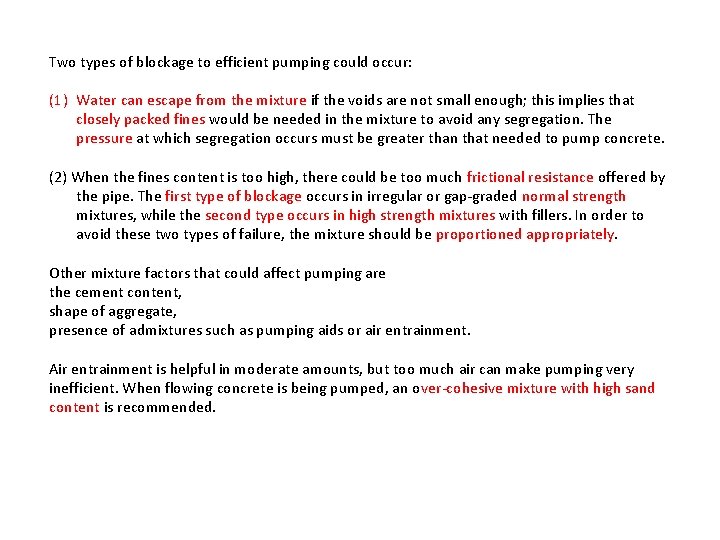 Two types of blockage to efficient pumping could occur:

(1) Water can escape from the mixture if the voids are not small enough; this implies that closely packed fines would be needed in the mixture to avoid any segregation. The pressure at which segregation occurs must be greater than that needed to pump concrete.

(2) When the fines content is too high, there could be too much frictional resistance offered by the pipe. The first type of blockage occurs in irregular or gap-graded normal strength mixtures, while the second type occurs in high strength mixtures with fillers. In order to avoid these two types of failure, the mixture should be proportioned appropriately.

Other mixture factors that could affect pumping are
the cement content,
shape of aggregate,
presence of admixtures such as pumping aids or air entrainment.

Air entrainment is helpful in moderate amounts, but too much air can make pumping very inefficient. When flowing concrete is being pumped, an over-cohesive mixture with high sand content is recommended.